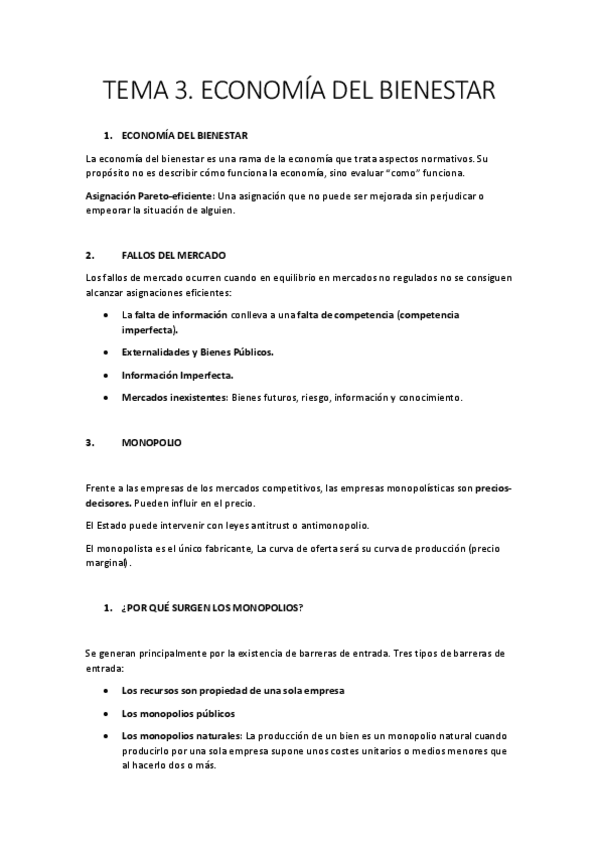 TEMA 3. ECONOMÍA DEL BIENESTAR

1. ECONOMÍA DEL BIENESTAR

La economía del bienestar es una rama de la economía que trata aspectos normativos. Su propósito no es describir cómo funciona la economía, sino evaluar "como" funciona.

Asignación Pareto-eficiente: Una asignación que no puede ser mejorada sin perjudicar o empeorar la situación de alguien.

2. FALLOS DEL MERCADO

Los fallos de mercado ocurren cuando en equilibrio en mercados no regulados no se consiguen alcanzar asignaciones eficientes:

• La falta de información conlleva a una falta de competencia (competencia imperfecta).
• Externalidades y Bienes Públicos.
• Información Imperfecta.
• Mercados inexistentes: Bienes futuros, riesgo, información y conocimiento.

3. MONOPOLIO

Frente a las empresas de los mercados competitivos, las empresas monopolísticas son precios-decisores. Pueden influir en el precio.

El Estado puede intervenir con leyes antitrust o antimonopolio.

El monopolista es el único fabricante, La curva de oferta será su curva de producción (precio marginal).

1. ¿POR QUÉ SURGEN LOS MONOPOLIOS?

Se generan principalmente por la existencia de barreras de entrada. Tres tipos de barreras de entrada:

• Los recursos son propiedad de una sola empresa
• Los monopolios públicos
• Los monopolios naturales: La producción de un bien es un monopolio natural cuando producirlo por una sola empresa supone unos costes unitarios o medios menores que al hacerlo dos o más.